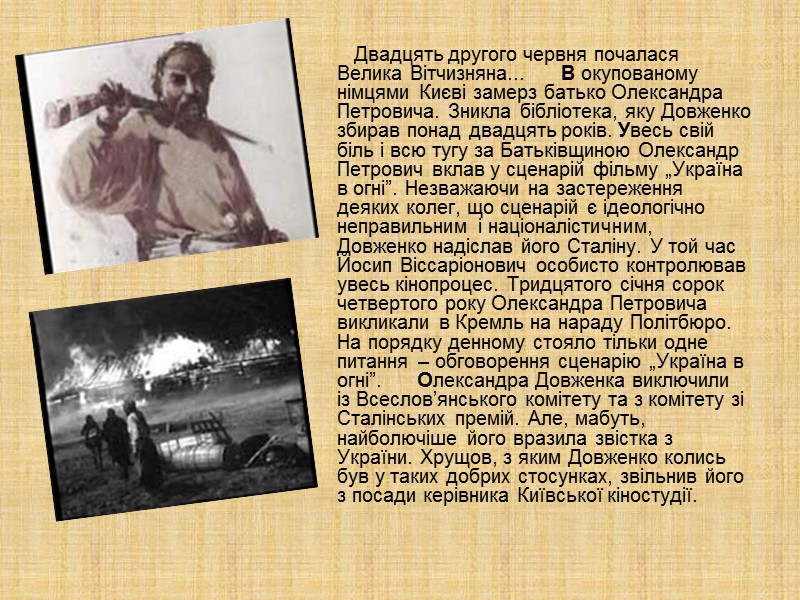 Двадцять другого червня почалася Велика Вітчизняна…   В окупованому німцями Києві замерз батько Олександра Петровича. Зникла бібліотека, яку Довженко збирав понад двадцять років. Увесь свій біль і всю тугу за Батьківщиною Олександр Петрович вклав у сценарій фільму „Україна в огні”. Незважаючи на застереження деяких колег, що сценарій є ідеологічно неправильним і націоналістичним, Довженко надіслав його Сталіну. У той час Йосип Віссаріонович особисто контролював увесь кінопроцес. Тридцятого січня сорок четвертого року Олександра Петровича викликали в Кремль на нараду Політбюро. На порядку денному стояло тільки одне питання – обговорення сценарію „Україна в огні”.   Олександра Довженка виключили із Всеслов’янського комітету та з комітету зі Сталінських премій. Але, мабуть, найболючіше його вразила звістка з України. Хрущов, з яким Довженко колись був у таких добрих стосунках, звільнив його з посади керівника Київської кіностудії.